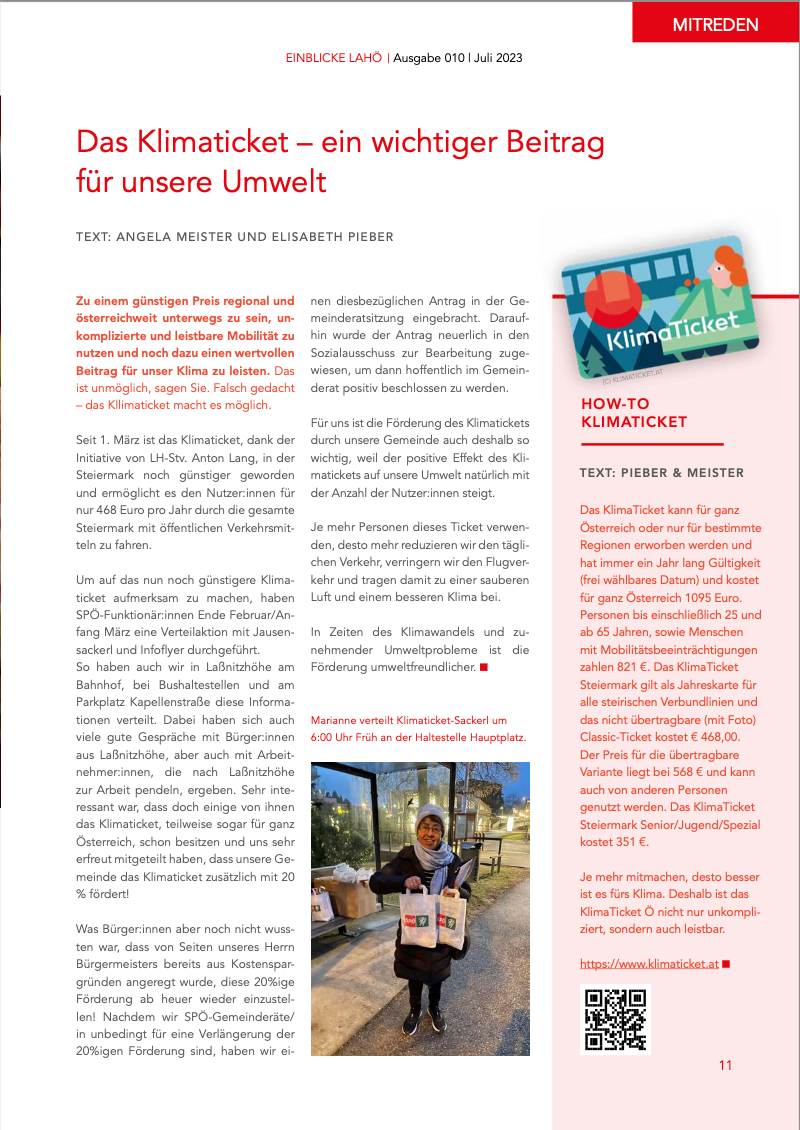 MITREDEN

EINBLICKE LAHÖ | Ausgabe 010 | Juli 2023

Das Klimaticket – ein wichtiger Beitrag für unsere Umwelt

TEXT: ANGELA MEISTER UND ELISABETH PIEBER

Zu einem günstigen Preis regional und österreichweit unterwegs zu sein, unkomplizierte und leistbare Mobilität zu nutzen und noch dazu einen wertvollen Beitrag für unser Klima zu leisten. Das ist unmöglich, sagen Sie. Falsch gedacht – das Kllimaticket macht es möglich.

Seit 1. März ist das Klimaticket, dank der Initiative von LH-Stv. Anton Lang, in der Steiermark noch günstiger geworden und ermöglicht es den Nutzer:innen für nur 468 Euro pro Jahr durch die gesamte Steiermark mit öffentlichen Verkehrsmitteln zu fahren.

Um auf das nun noch günstigere Klimaticket aufmerksam zu machen, haben SPÖ-Funktionär:innen Ende Februar/Anfang März eine Verteilaktion mit Jausensackerl und Infoflyer durchgeführt.
So haben auch wir in Laßnitzhöhe am Bahnhof, bei Bushaltestellen und am Parkplatz Kapellenstraße diese Informationen verteilt. Dabei haben sich auch viele gute Gespräche mit Bürger:innen aus Laßnitzhöhe, aber auch mit Arbeitnehmer:innen, die nach Laßnitzhöhe zur Arbeit pendeln, ergeben. Sehr interessant war, dass doch einige von ihnen das Klimaticket, teilweise sogar für ganz Österreich, schon besitzen und uns sehr erfreut mitgeteilt haben, dass unsere Gemeinde das Klimaticket zusätzlich mit 20 % fördert!

Was Bürger:innen aber noch nicht wussten war, dass von Seiten unseres Herrn Bürgermeisters bereits aus Kostenspargründen angeregt wurde, diese 20%ige Förderung ab heuer wieder einzustellen! Nachdem wir SPÖ-Gemeinderäte/in unbedingt für eine Verlängerung der 20%igen Förderung sind, haben wir einen diesbezüglichen Antrag in der Gemeinderatsitzung eingebracht. Daraufhin wurde der Antrag neuerlich in den Sozialausschuss zur Bearbeitung zugewiesen, um dann hoffentlich im Gemeinderat positiv beschlossen zu werden.

Für uns ist die Förderung des Klimatickets durch unsere Gemeinde auch deshalb so wichtig, weil der positive Effekt des Klimatickets auf unsere Umwelt natürlich mit der Anzahl der Nutzer:innen steigt.

Je mehr Personen dieses Ticket verwenden, desto mehr reduzieren wir den täglichen Verkehr, verringern wir den Flugverkehr und tragen damit zu einer sauberen Luft und einem besseren Klima bei.

In Zeiten des Klimawandels und zunehmender Umweltprobleme ist die Förderung umweltfreundlicher. ■

Marianne verteilt Klimaticket-Sackerl um 6:00 Uhr Früh an der Haltestelle Hauptplatz.

KlimaTicket
(C) KLIMATICKET.AT

HOW-TO KLIMATICKET

TEXT: PIEBER & MEISTER

Das KlimaTicket kann für ganz Österreich oder nur für bestimmte Regionen erworben werden und hat immer ein Jahr lang Gültigkeit (frei wählbares Datum) und kostet für ganz Österreich 1095 Euro. Personen bis einschließlich 25 und ab 65 Jahren, sowie Menschen mit Mobilitätsbeeinträchtigungen zahlen 821 €. Das KlimaTicket Steiermark gilt als Jahreskarte für alle steirischen Verbundlinien und das nicht übertragbare (mit Foto) Classic-Ticket kostet € 468,00. Der Preis für die übertragbare Variante liegt bei 568 € und kann auch von anderen Personen genutzt werden. Das KlimaTicket Steiermark Senior/Jugend/Spezial kostet 351 €.

Je mehr mitmachen, desto besser ist es fürs Klima. Deshalb ist das KlimaTicket Ö nicht nur unkompliziert, sondern auch leistbar.

https://www.klimaticket.at ■

11